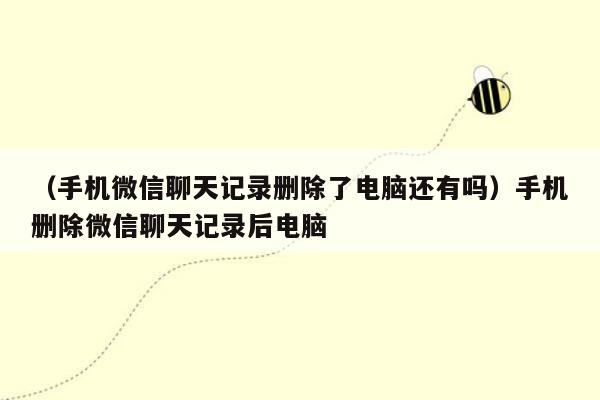 （手机微信聊天记录删除了电脑还有吗）手机删除微信聊天记录后电脑